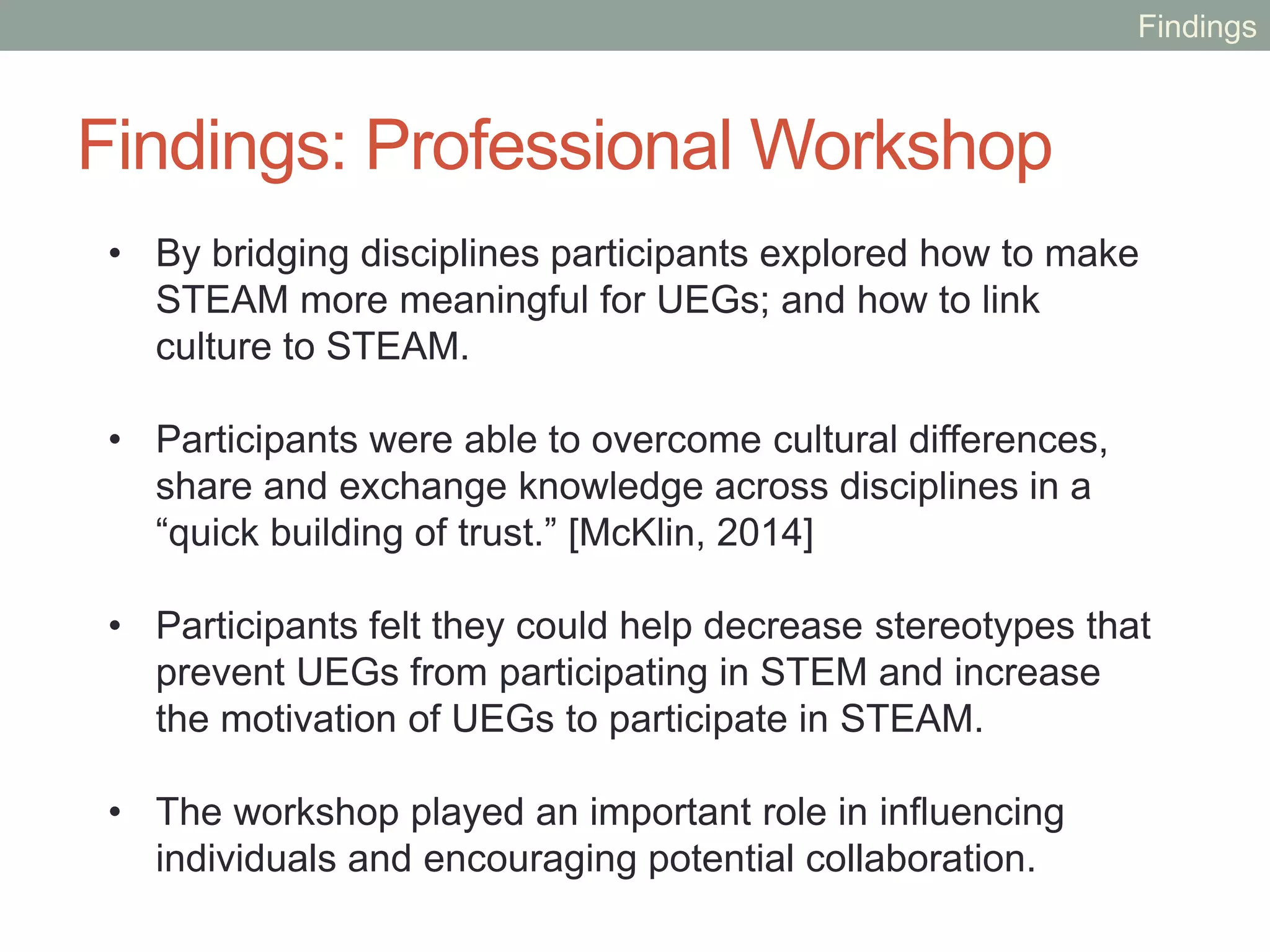 Findings

Findings: Professional Workshop

• By bridging disciplines participants explored how to make STEAM more meaningful for UEGs; and how to link culture to STEAM.

• Participants were able to overcome cultural differences, share and exchange knowledge across disciplines in a "quick building of trust." [McKlin, 2014]

• Participants felt they could help decrease stereotypes that prevent UEGs from participating in STEM and increase the motivation of UEGs to participate in STEAM.

• The workshop played an important role in influencing individuals and encouraging potential collaboration.